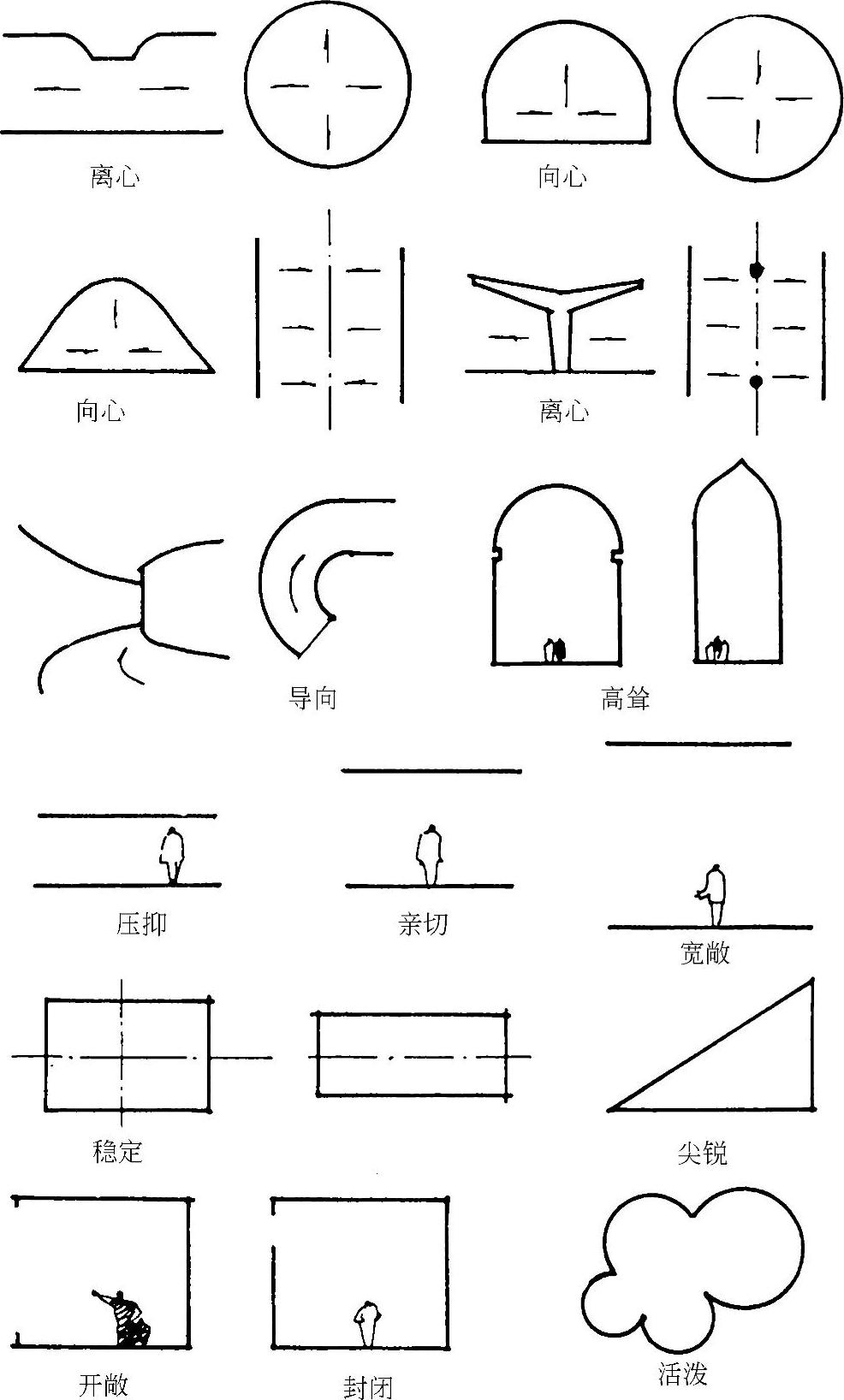 离心

向心

向心

离心

导向

高耸

压抑

亲切

宽敞

稳定

尖锐

开敞

封闭

活泼